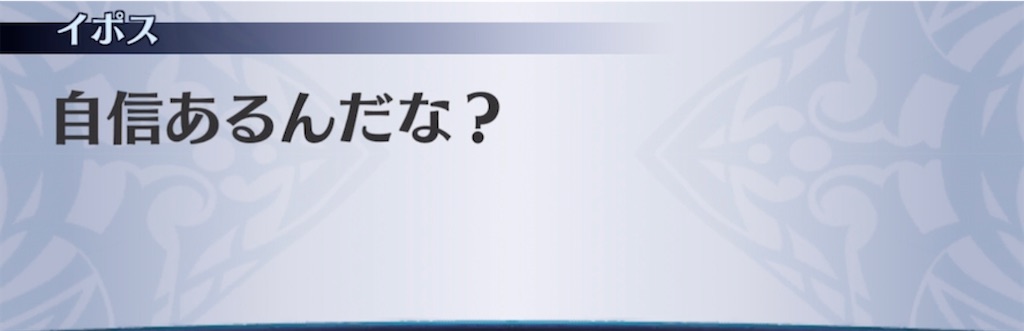 イポス

自信あるんだな？